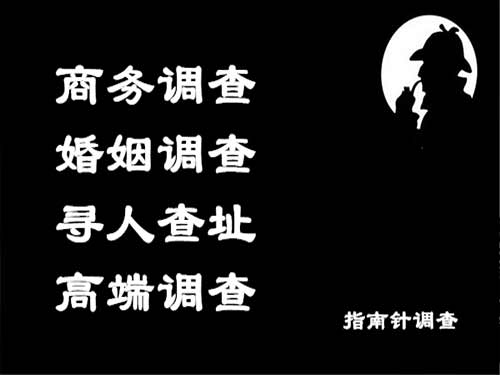 商务调查
婚姻调查
寻人查址
高端调查

指南针调查